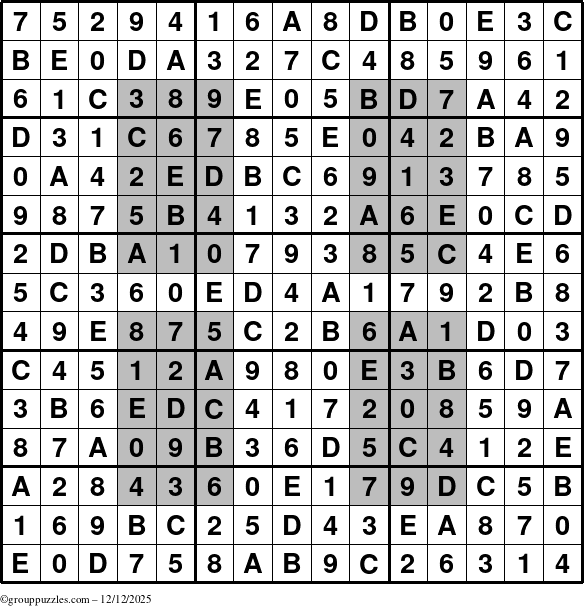 | 7 | 5 | 2 | 9 | 4 | 1 | 6 | A | 8 | D | B | 0 | E | 3 | C |
|---|---|---|---|---|---|---|---|---|---|---|---|---|---|---|
| B | E | 0 | D | A | 3 | 2 | 7 | C | 4 | 8 | 5 | 9 | 6 | 1 |
| 6 | 1 | C | 3 | 8 | 9 | E | 0 | 5 | B | D | 7 | A | 4 | 2 |
| D | 3 | 1 | C | 6 | 7 | 8 | 5 | E | 0 | 4 | 2 | B | A | 9 |
| 0 | A | 4 | 2 | E | D | B | C | 6 | 9 | 1 | 3 | 7 | 8 | 5 |
| 9 | 8 | 7 | 5 | B | 4 | 1 | 3 | 2 | A | 6 | E | 0 | C | D |
| 2 | D | B | A | 1 | 0 | 7 | 9 | 3 | 8 | 5 | C | 4 | E | 6 |
| 5 | C | 3 | 6 | 0 | E | D | 4 | A | 1 | 7 | 9 | 2 | B | 8 |
| 4 | 9 | E | 8 | 7 | 5 | C | 2 | B | 6 | A | 1 | D | 0 | 3 |
| C | 4 | 5 | 1 | 2 | A | 9 | 8 | 0 | E | 3 | B | 6 | D | 7 |
| 3 | B | 6 | E | D | C | 4 | 1 | 7 | 2 | 0 | 8 | 5 | 9 | A |
| 8 | 7 | A | 0 | 9 | B | 3 | 6 | D | 5 | C | 4 | 1 | 2 | E |
| A | 2 | 8 | 4 | 3 | 6 | 0 | E | 1 | 7 | 9 | D | C | 5 | B |
| 1 | 6 | 9 | B | C | 2 | 5 | D | 4 | 3 | E | A | 8 | 7 | 0 |
| E | 0 | D | 7 | 5 | 8 | A | B | 9 | C | 2 | 6 | 3 | 1 | 4 |

©grouppuzzles.com – 12/12/2025